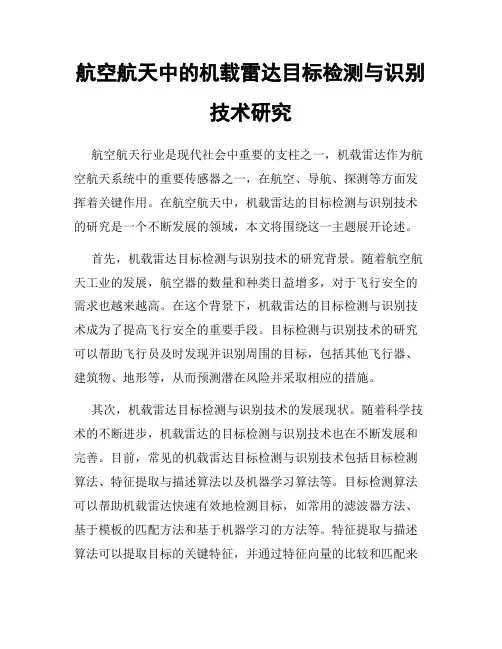 航空航天中的机载雷达目标检测与识别技术研究

航空航天行业是现代社会中重要的支柱之一，机载雷达作为航空航天系统中的重要传感器之一，在航空、导航、探测等方面发挥着关键作用。在航空航天中，机载雷达的目标检测与识别技术的研究是一个不断发展的领域，本文将围绕这一主题展开论述。

首先，机载雷达目标检测与识别技术的研究背景。随着航空航天工业的发展，航空器的数量和种类日益增多，对于飞行安全的需求也越来越高。在这个背景下，机载雷达的目标检测与识别技术成为了提高飞行安全的重要手段。目标检测与识别技术的研究可以帮助飞行员及时发现并识别周围的目标，包括其他飞行器、建筑物、地形等，从而预测潜在风险并采取相应的措施。

其次，机载雷达目标检测与识别技术的发展现状。随着科学技术的不断进步，机载雷达的目标检测与识别技术也在不断发展和完善。目前，常见的机载雷达目标检测与识别技术包括目标检测算法、特征提取与描述算法以及机器学习算法等。目标检测算法可以帮助机载雷达快速有效地检测目标，如常用的滤波器方法、基于模板的匹配方法和基于机器学习的方法等。特征提取与描述算法可以提取目标的关键特征，并通过特征向量的比较和匹配来